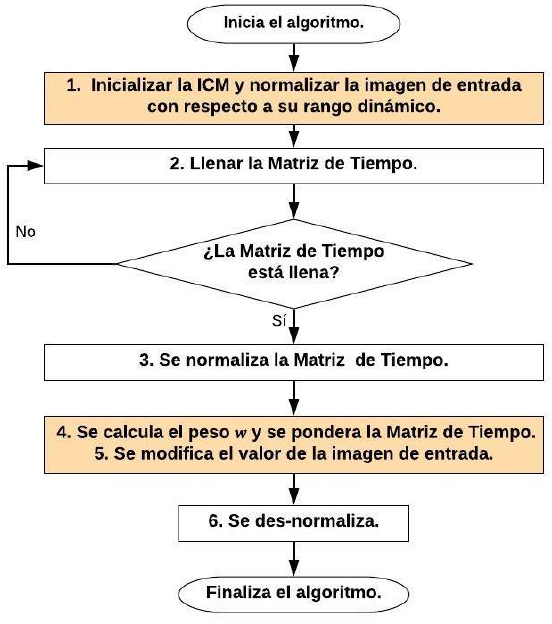 Inicia el algoritmo.

1. Inicializar la ICM y normalizar la imagen de entrada con respecto a su rango dinámico.

2. Llenar la Matriz de Tiempo.

No

¿La Matriz de Tiempo está llena?

Sí

3. Se normaliza la Matriz de Tiempo.

4. Se calcula el peso $w$ y se pondera la Matriz de Tiempo.
5. Se modifica el valor de la imagen de entrada.

6. Se des-normaliza.

Finaliza el algoritmo.